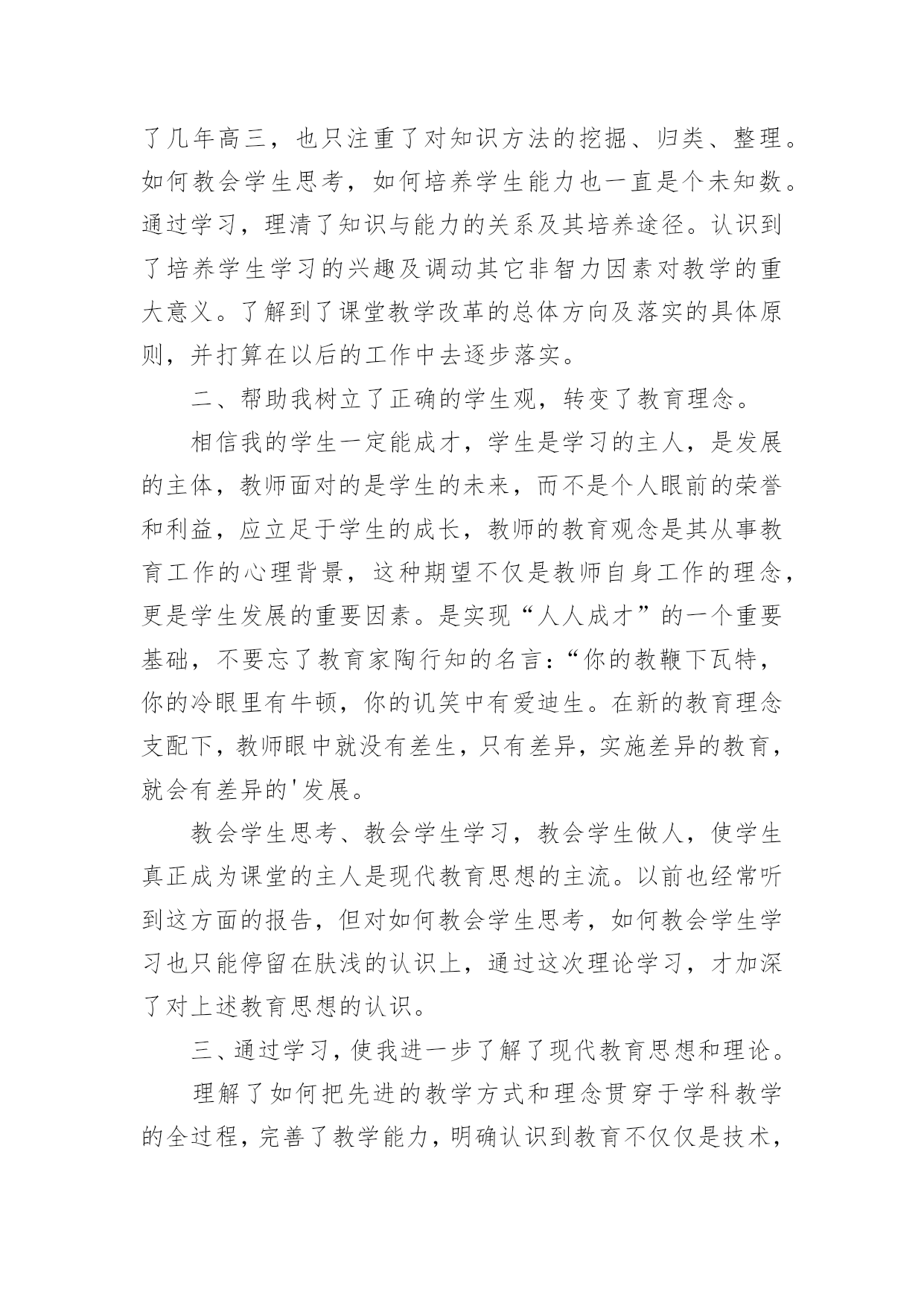 了几年高三，也只注重了对知识方法的挖掘、归类、整理。如何教会学生思考，如何培养学生能力也一直是个未知数。通过学习，理清了知识与能力的关系及其培养途径。认识到了培养学生学习的兴趣及调动其它非智力因素对教学的重大意义。了解到了课堂教学改革的总体方向及落实的具体原则，并打算在以后的工作中去逐步落实。

二、帮助我树立了正确的学生观，转变了教育理念。

相信我的学生一定能成才，学生是学习的主人，是发展的主体，教师面对的是学生的未来，而不是个人眼前的荣誉和利益，应立足于学生的成长，教师的教育观念是其从事教育工作的心理背景，这种期望不仅是教师自身工作的理念，更是学生发展的重要因素。是实现“人人成才”的一个重要基础，不要忘了教育家陶行知的名言：“你的教鞭下瓦特，你的冷眼里有牛顿，你的讥笑中有爱迪生。在新的教育理念支配下，教师眼中就没有差生，只有差异，实施差异的教育，就会有差异的'发展。

教会学生思考、教会学生学习，教会学生做人，使学生真正成为课堂的主人是现代教育思想的主流。以前也经常听到这方面的报告，但对如何教会学生思考，如何教会学生学习也只能停留在肤浅的认识上，通过这次理论学习，才加深了对上述教育思想的认识。

三、通过学习，使我进一步了解了现代教育思想和理论。

理解了如何把先进的教学方式和理念贯穿于学科教学的全过程，完善了教学能力，明确认识到教育不仅仅是技术，